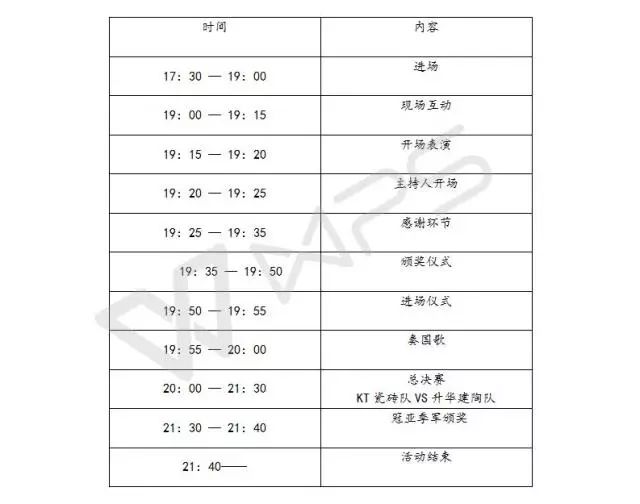 | 时间 | 内容 |
|---|---|
| 17：30 — 19：00 | 进场 |
| 19：00 — 19：15 | 现场互动 |
| 19：15 — 19：20 | 开场表演 |
| 19：20 — 19：25 | 主持人开场 |
| 19：25 — 19：35 | 感谢环节 |
| 19：35 — 19：50 | 颁奖仪式 |
| 19：50 — 19：55 | 进场仪式 |
| 19：55 — 20：00 | 奏国歌 |
| 20：00 — 21：30 | 总决赛 KT 瓷砖队 VS 升华建陶队 |
| 21：30 — 21：40 | 冠亚季军颁奖 |
| 21：40—— | 活动结束 |

WPS